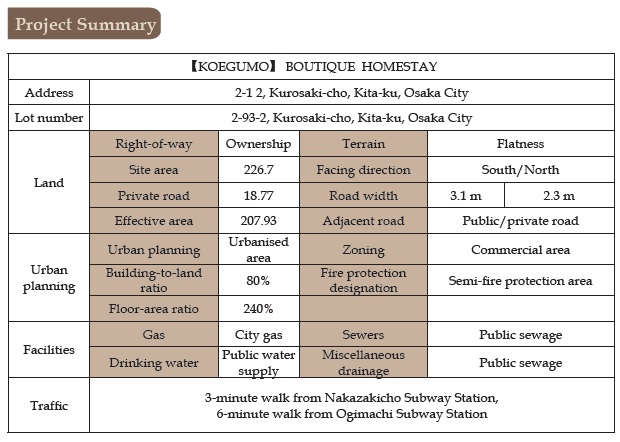 Project Summary

| 【KOEGUMO】 BOUTIQUE HOMESTAY | | | | | |
|---|---|---|---|---|---|
| Address | 2-1 2, Kurosaki-cho, Kita-ku, Osaka City | | | | |
| Lot number | 2-93-2, Kurosaki-cho, Kita-ku, Osaka City | | | | |
| Land | Right-of-way | Ownership | Terrain | Flatness | |
| | Site area | 226.7 | Facing direction | South/North | |
| | Private road | 18.77 | Road width | 3.1 m | 2.3 m |
| | Effective area | 207.93 | Adjacent road | Public/private road | |
| Urban planning | Urban planning | Urbanised area | Zoning | Commercial area | |
| | Building-to-land ratio | 80% | Fire protection designation | Semi-fire protection area | |
| | Floor-area ratio | 240% | | | |
| Facilities | Gas | City gas | Sewers | Public sewage | |
| | Drinking water | Public water supply | Miscellaneous drainage | Public sewage | |
| Traffic | 3-minute walk from Nakazakicho Subway Station, 6-minute walk from Ogimachi Subway Station | | | | |